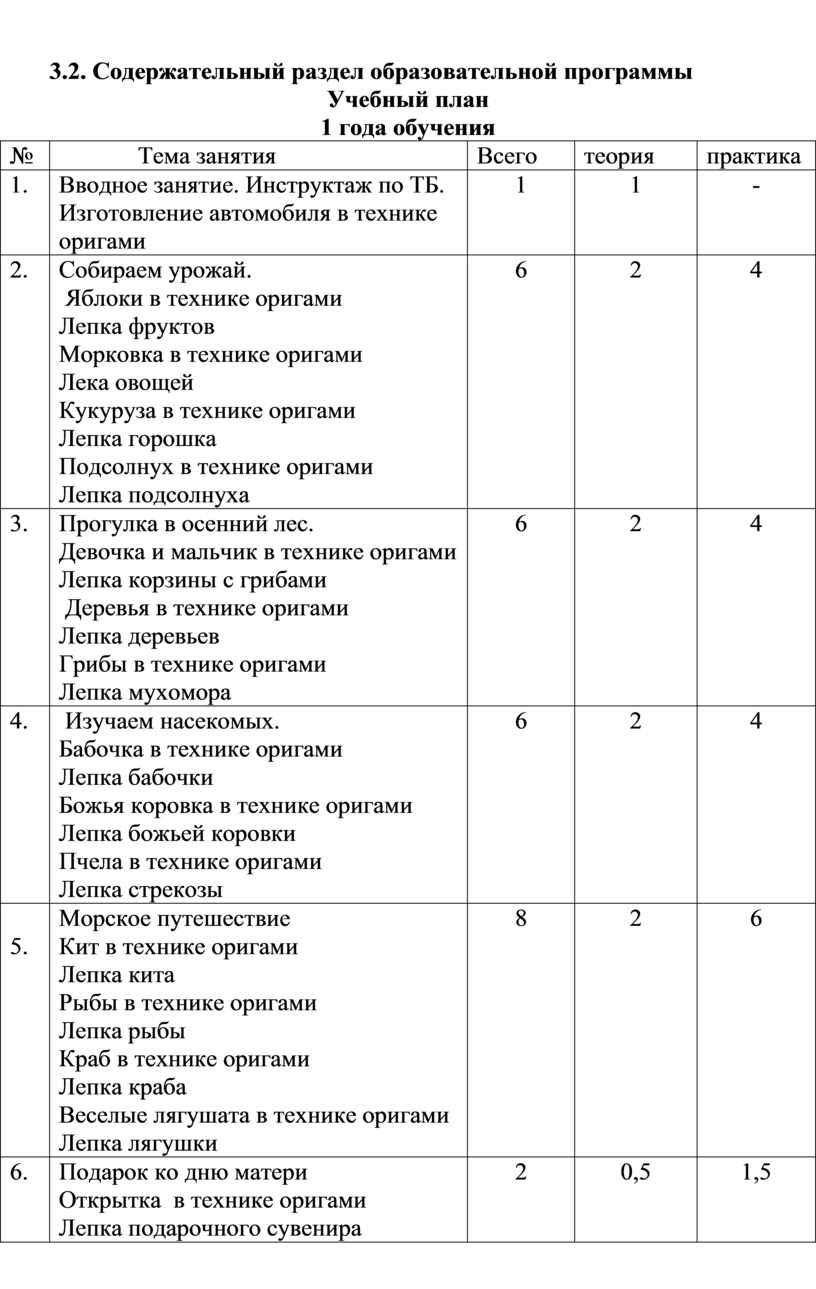 3.2. Содержательный раздел образовательной программы

Учебный план

1 года обучения

| № | Тема занятия | Всего | теория | практика |
|---|---|---|---|---|
| 1. | Вводное занятие. Инструктаж по ТБ. Изготовление автомобиля в технике оригами | 1 | 1 | - |
| 2. | Собираем урожай. Яблоки в технике оригами Лепка фруктов Морковка в технике оригами Лека овощей Кукуруза в технике оригами Лепка горошка Подсолнух в технике оригами Лепка подсолнуха | 6 | 2 | 4 |
| 3. | Прогулка в осенний лес. Девочка и мальчик в технике оригами Лепка корзины с грибами Деревья в технике оригами Лепка деревьев Грибы в технике оригами Лепка мухомора | 6 | 2 | 4 |
| 4. | Изучаем насекомых. Бабочка в технике оригами Лепка бабочки Божья коровка в технике оригами Лепка божьей коровки Пчела в технике оригами Лепка стрекозы | 6 | 2 | 4 |
| 5. | Морское путешествие Кит в технике оригами Лепка кита Рыбы в технике оригами Лепка рыбы Краб в технике оригами Лепка краба Веселые лягушата в технике оригами Лепка лягушки | 8 | 2 | 6 |
| 6. | Подарок ко дню матери Открытка в технике оригами Лепка подарочного сувенира | 2 | 0,5 | 1,5 |